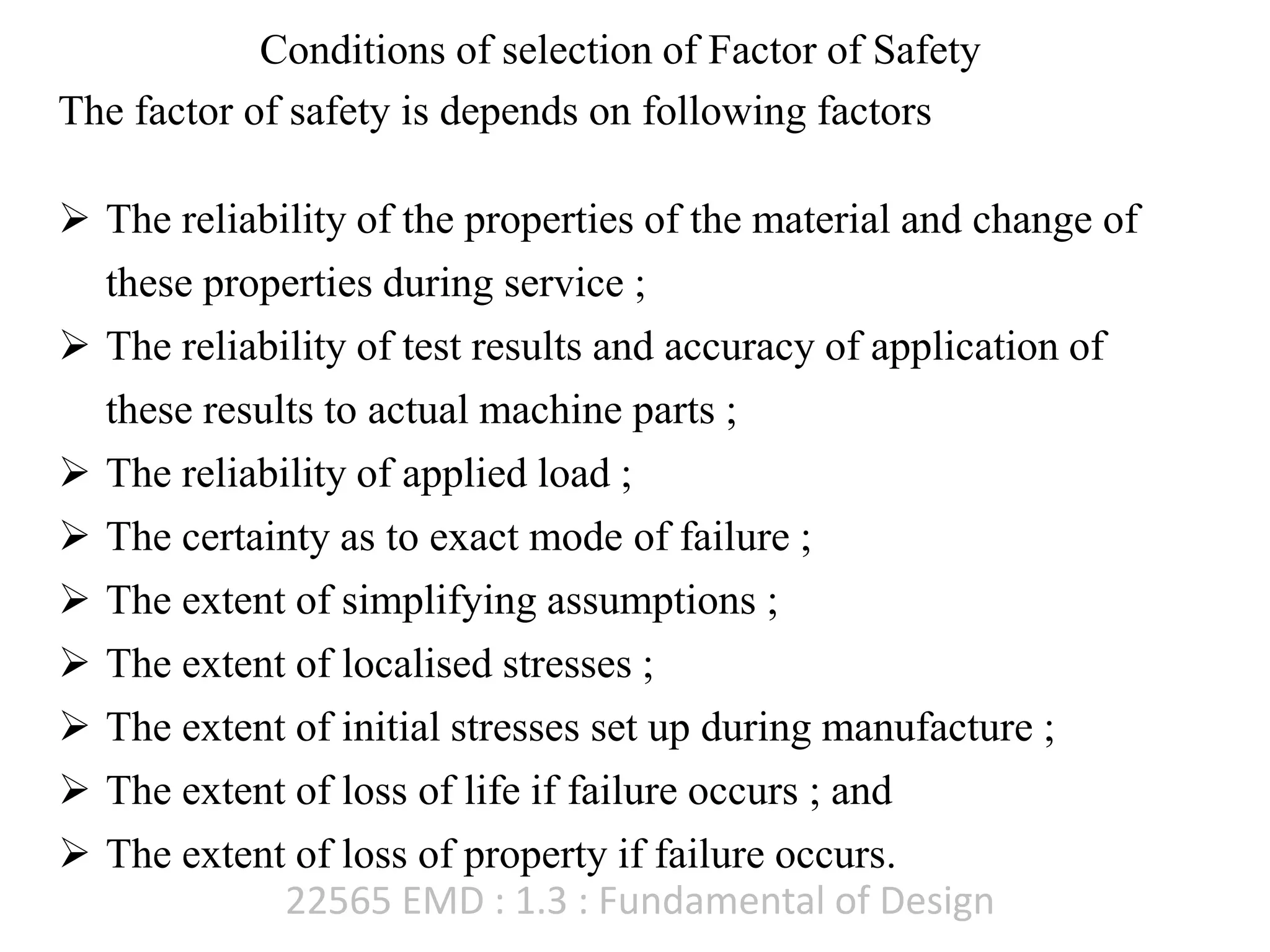 Conditions of selection of Factor of Safety

The factor of safety is depends on following factors

➢ The reliability of the properties of the material and change of these properties during service ;
➢ The reliability of test results and accuracy of application of these results to actual machine parts ;
➢ The reliability of applied load ;
➢ The certainty as to exact mode of failure ;
➢ The extent of simplifying assumptions ;
➢ The extent of localised stresses ;
➢ The extent of initial stresses set up during manufacture ;
➢ The extent of loss of life if failure occurs ; and
➢ The extent of loss of property if failure occurs.

22565 EMD : 1.3 : Fundamental of Design